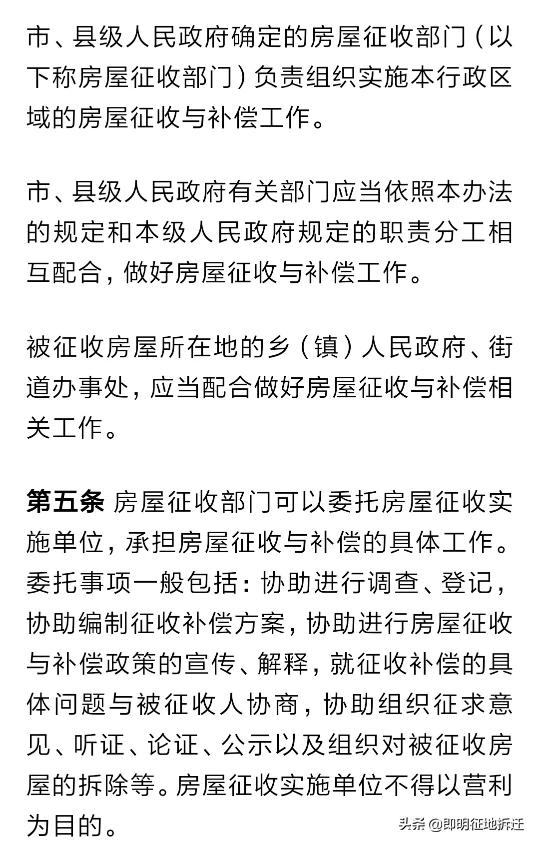 市、县级人民政府确定的房屋征收部门（以下称房屋征收部门）负责组织实施本行政区域的房屋征收与补偿工作。

市、县级人民政府有关部门应当依照本办法的规定和本级人民政府规定的职责分工相互配合，做好房屋征收与补偿工作。

被征收房屋所在地的乡（镇）人民政府、街道办事处，应当配合做好房屋征收与补偿相关工作。

第五条 房屋征收部门可以委托房屋征收实施单位，承担房屋征收与补偿的具体工作。委托事项一般包括：协助进行调查、登记，协助编制征收补偿方案，协助进行房屋征收与补偿政策的宣传、解释，就征收补偿的具体问题与被征收人协商，协助组织征求意见、听证、论证、公示以及组织对被征收房屋的拆除等。房屋征收实施单位不得以营利为目的。

头条 @即明征地拆迁